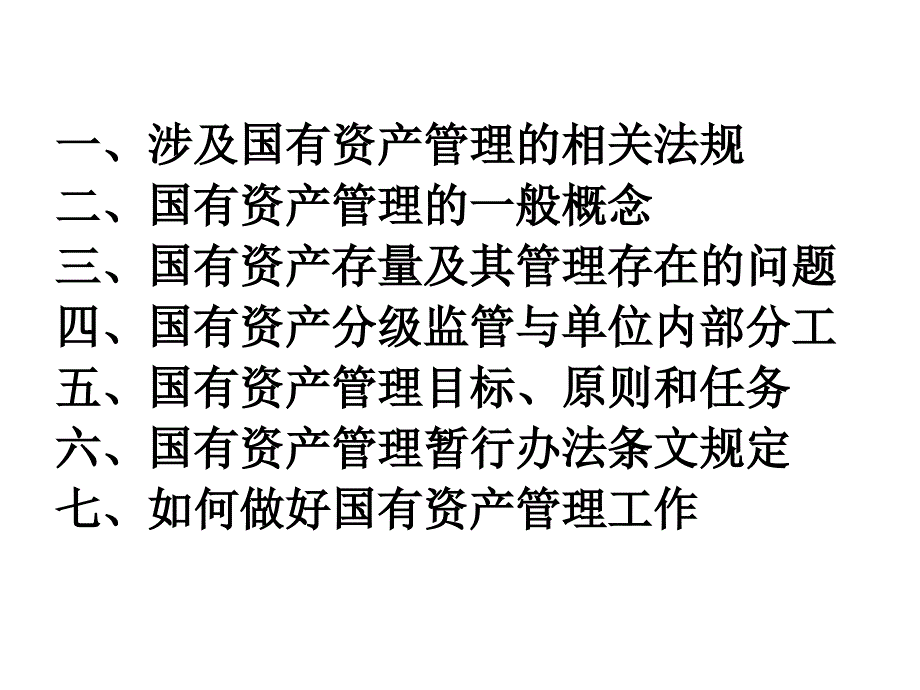 一、涉及国有资产管理的相关法规
二、国有资产管理的一般概念
三、国有资产存量及其管理存在的问题
四、国有资产分级监管与单位内部分工
五、国有资产管理目标、原则和任务
六、国有资产管理暂行办法条文规定
七、如何做好国有资产管理工作